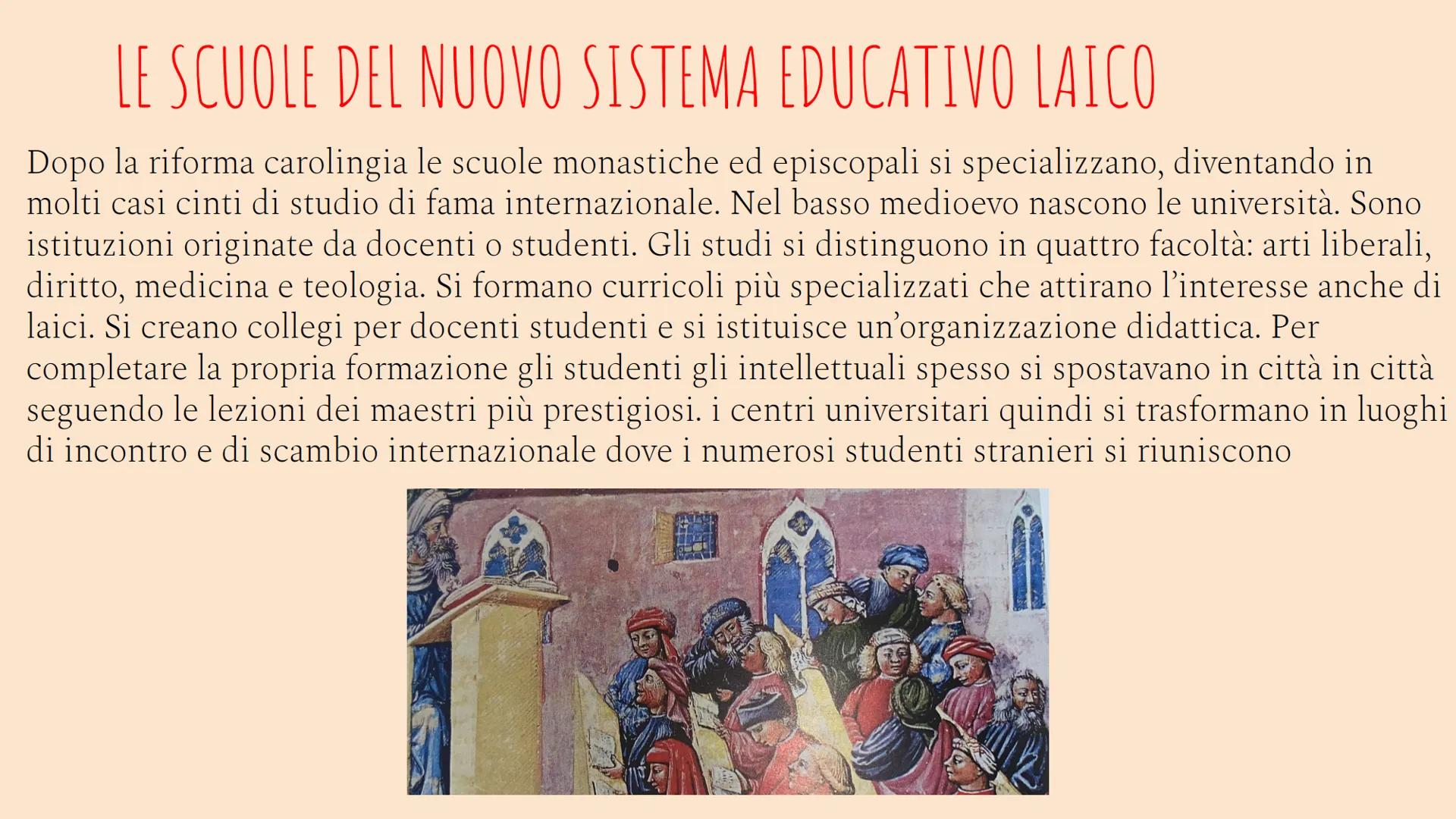 LE SCUOLE DEL NUOVO SISTEMA EDUCATIVO LAICO

Dopo la riforma carolingia le scuole monastiche ed episcopali si specializzano, diventando in molti casi cinti di studio di fama internazionale. Nel basso medioevo nascono le università. Sono istituzioni originate da docenti o studenti. Gli studi si distinguono in quattro facoltà: arti liberali, diritto, medicina e teologia. Si formano curricoli più specializzati che attirano l'interesse anche di laici. Si creano collegi per docenti studenti e si istituisce un'organizzazione didattica. Per completare la propria formazione gli studenti gli intellettuali spesso si spostavano in città in città seguendo le lezioni dei maestri più prestigiosi. i centri universitari quindi si trasformano in luoghi di incontro e di scambio internazionale dove i numerosi studenti stranieri si riuniscono